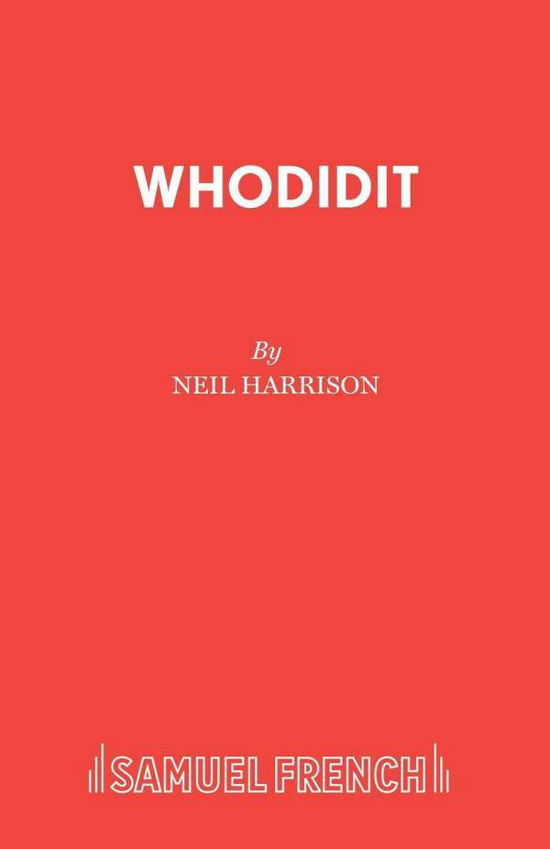 WHODIDIT

By
NEIL HARRISON

SAMUEL FRENCH